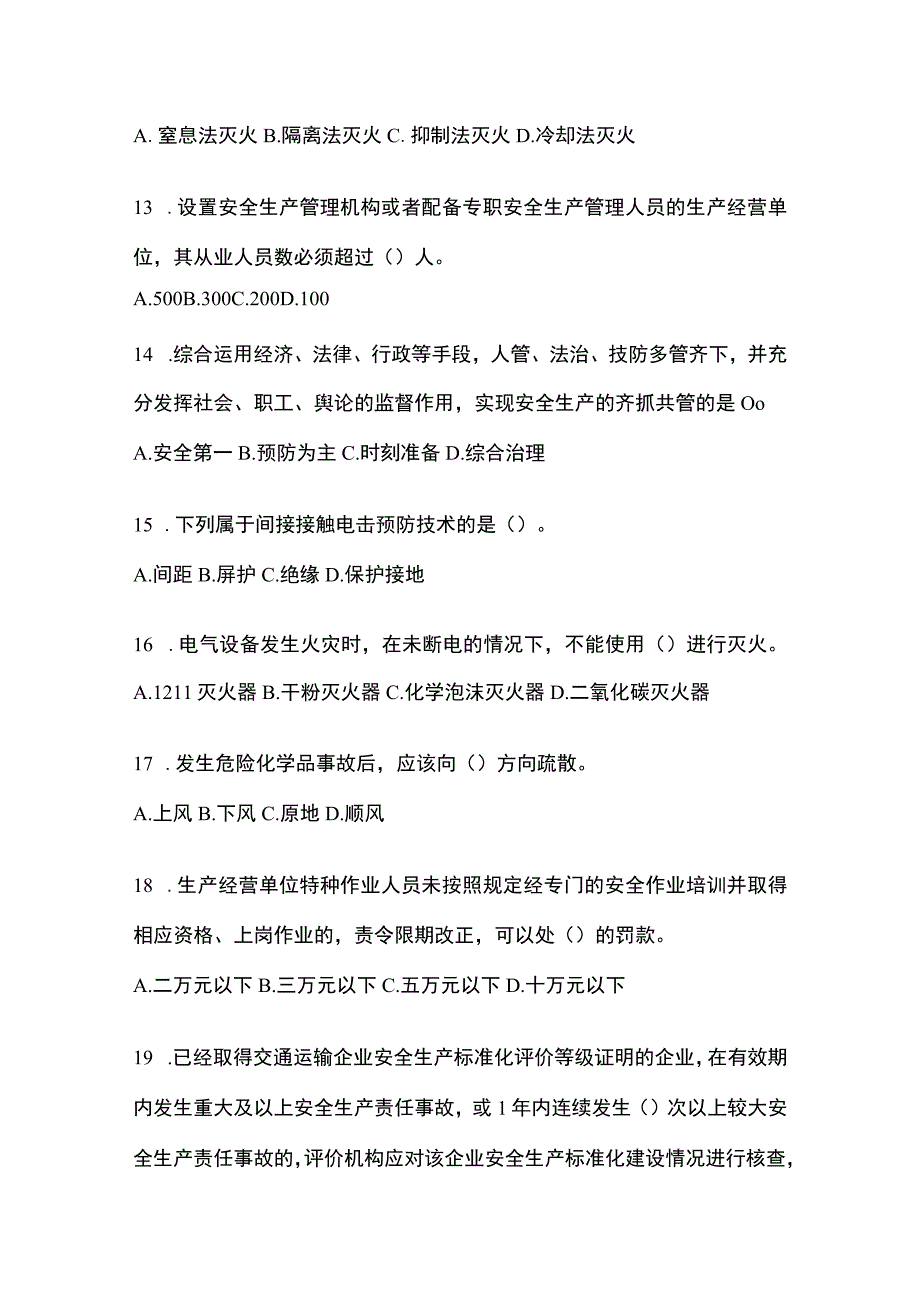 A. 窒息法灭火 B.隔离法灭火 C. 抑制法灭火 D.冷却法灭火

13 . 设置安全生产管理机构或者配备专职安全生产管理人员的生产经营单位，其从业人员数必须超过（）人。

A.500B.300C.200D.100

14 .综合运用经济、法律、行政等手段，人管、法治、技防多管齐下，并充分发挥社会、职工、舆论的监督作用，实现安全生产的齐抓共管的是 Oo

A.安全第一 B.预防为主 C.时刻准备 D.综合治理

15 . 下列属于间接接触电击预防技术的是（）。

A.间距 B.屏护 C.绝缘 D.保护接地

16 . 电气设备发生火灾时，在未断电的情况下，不能使用（）进行灭火。

A.1211 灭火器 B.干粉灭火器 C.化学泡沫灭火器 D.二氧化碳灭火器

17 . 发生危险化学品事故后，应该向（）方向疏散。

A.上风 B.下风 C.原地 D.顺风

18 . 生产经营单位特种作业人员未按照规定经专门的安全作业培训并取得相应资格、上岗作业的，责令限期改正，可以处（）的罚款。

A.二万元以下 B.三万元以下 C.五万元以下 D.十万元以下

19 .已经取得交通运输企业安全生产标准化评价等级证明的企业，在有效期内发生重大及以上安全生产责任事故，或 1 年内连续发生（）次以上较大安全生产责任事故的，评价机构应对该企业安全生产标准化建设情况进行核查，